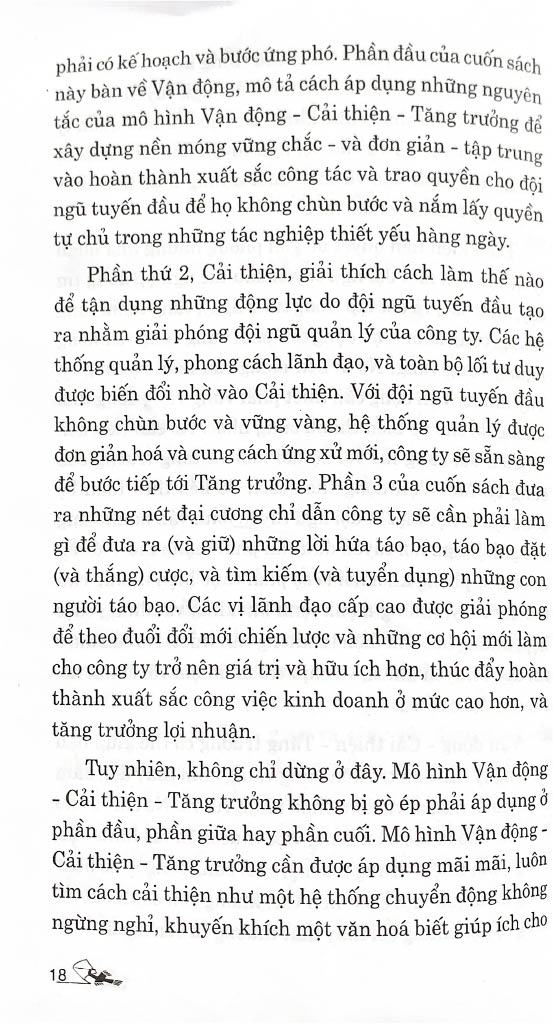 phải có kế hoạch và bước ứng phó. Phần đầu của cuốn sách này bàn về Vận động, mô tả cách áp dụng những nguyên tắc của mô hình Vận động - Cải thiện - Tăng trưởng để xây dựng nền móng vững chắc - và đơn giản - tập trung vào hoàn thành xuất sắc công tác và trao quyền cho đội ngũ tuyến đầu để họ không chùn bước và nắm lấy quyền tự chủ trong những tác nghiệp thiết yếu hàng ngày.

Phần thứ 2, Cải thiện, giải thích cách làm thế nào để tận dụng những động lực do đội ngũ tuyến đầu tạo ra nhằm giải phóng đội ngũ quản lý của công ty. Các hệ thống quản lý, phong cách lãnh đạo, và toàn bộ lối tư duy được biến đổi nhờ vào Cải thiện. Với đội ngũ tuyến đầu không chùn bước và vững vàng, hệ thống quản lý được đơn giản hoá và cung cách ứng xử mới, công ty sẽ sẵn sàng để bước tiếp tới Tăng trưởng. Phần 3 của cuốn sách đưa ra những nét đại cương chỉ dẫn công ty sẽ cần phải làm gì để đưa ra (và giữ) những lời hứa táo bạo, táo bạo đặt (và thắng) cược, và tìm kiếm (và tuyển dụng) những con người táo bạo. Các vị lãnh đạo cấp cao được giải phóng để theo đuổi đổi mới chiến lược và những cơ hội mới làm cho công ty trở nên giá trị và hữu ích hơn, thúc đẩy hoàn thành xuất sắc công việc kinh doanh ở mức cao hơn, và tăng trưởng lợi nhuận.

Tuy nhiên, không chỉ dừng ở đây. Mô hình Vận động - Cải thiện - Tăng trưởng không bị gò ép phải áp dụng ở phần đầu, phần giữa hay phần cuối. Mô hình Vận động - Cải thiện - Tăng trưởng cần được áp dụng mãi mãi, luôn tìm cách cải thiện như một hệ thống chuyển động không ngừng nghỉ, khuyến khích một văn hoá biết giúp ích cho

18